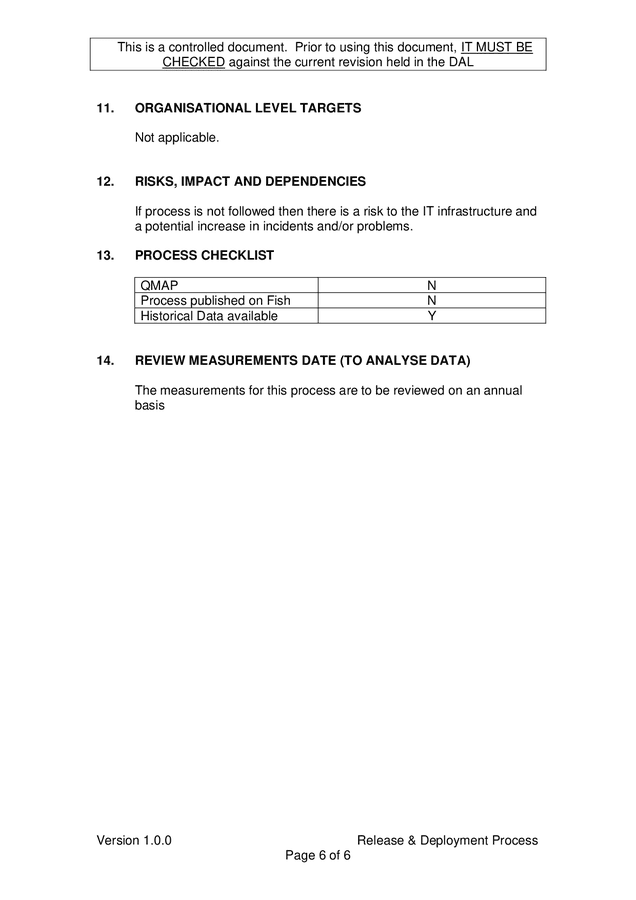 This is a controlled document. Prior to using this document, IT MUST BE CHECKED against the current revision held in the DAL

11. ORGANISATIONAL LEVEL TARGETS

Not applicable.

12. RISKS, IMPACT AND DEPENDENCIES

If process is not followed then there is a risk to the IT infrastructure and a potential increase in incidents and/or problems.

13. PROCESS CHECKLIST

| QMAP | N |
|---|---|
| Process published on Fish | N |
| Historical Data available | Y |

14. REVIEW MEASUREMENTS DATE (TO ANALYSE DATA)

The measurements for this process are to be reviewed on an annual basis

Version 1.0.0 Release & Deployment Process
Page 6 of 6